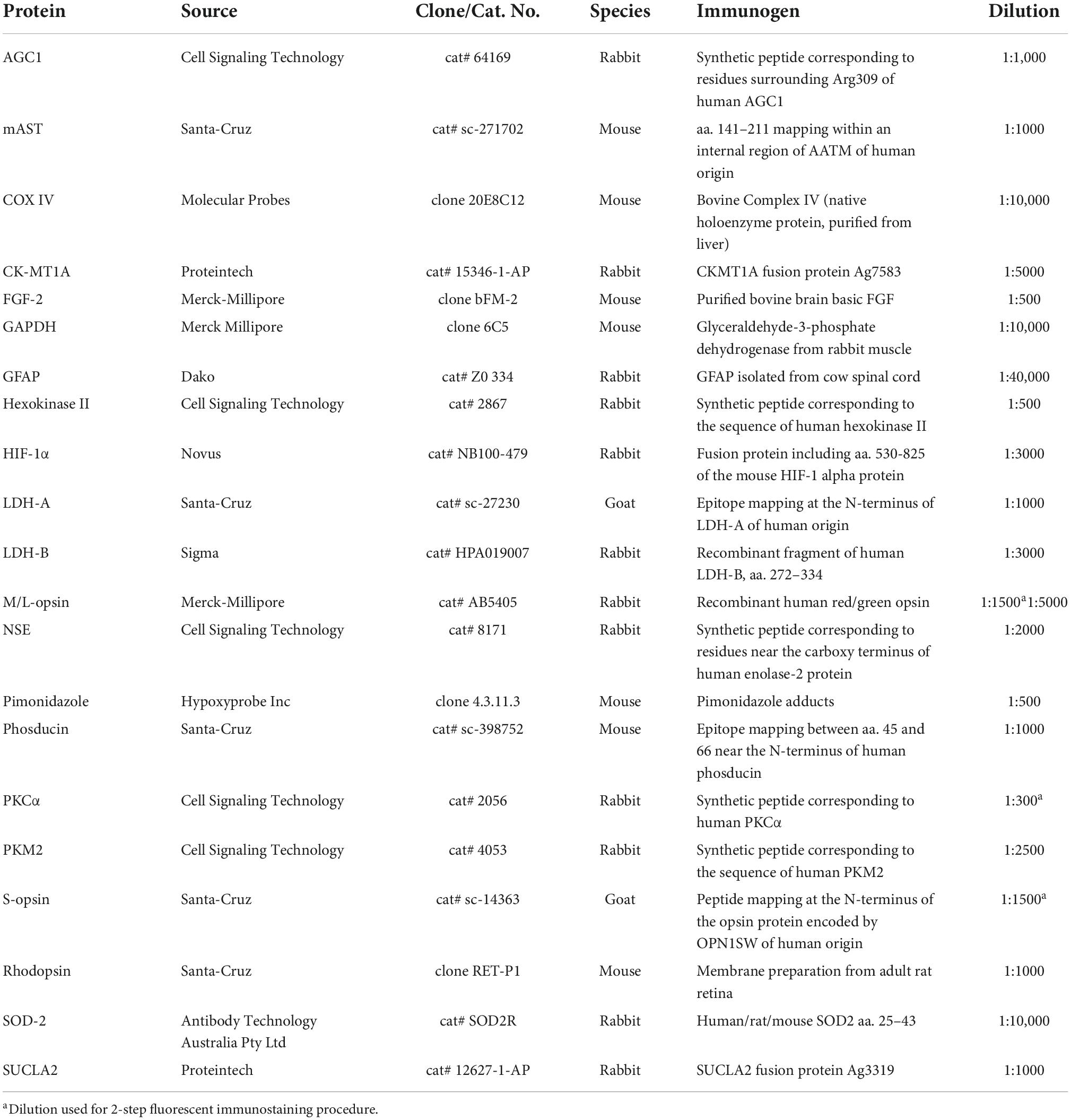 | Protein | Source | Clone/Cat. No. | Species | Immunogen | Dilution |
|---|---|---|---|---|---|
| AGC1 | Cell Signaling Technology | cat# 64169 | Rabbit | Synthetic peptide corresponding to residues surrounding Arg309 of human AGC1 | 1:1,000 |
| mAST | Santa-Cruz | cat# sc-271702 | Mouse | aa. 141–211 mapping within an internal region of AATM of human origin | 1:1000 |
| COX IV | Molecular Probes | clone 20E8C12 | Mouse | Bovine Complex IV (native holoenzyme protein, purified from liver) | 1:10,000 |
| CK-MT1A | Proteintech | cat# 15346-1-AP | Rabbit | CKMT1A fusion protein Ag7583 | 1:5000 |
| FGF-2 | Merck-Millipore | clone bFM-2 | Mouse | Purified bovine brain basic FGF | 1:500 |
| GAPDH | Merck Millipore | clone 6C5 | Mouse | Glyceraldehyde-3-phosphate dehydrogenase from rabbit muscle | 1:10,000 |
| GFAP | Dako | cat# Z0 334 | Rabbit | GFAP isolated from cow spinal cord | 1:40,000 |
| Hexokinase II | Cell Signaling Technology | cat# 2867 | Rabbit | Synthetic peptide corresponding to the sequence of human hexokinase II | 1:500 |
| HIF-1α | Novus | cat# NB100-479 | Rabbit | Fusion protein including aa. 530-825 of the mouse HIF-1 alpha protein | 1:3000 |
| LDH-A | Santa-Cruz | cat# sc-27230 | Goat | Epitope mapping at the N-terminus of LDH-A of human origin | 1:1000 |
| LDH-B | Sigma | cat# HPA019007 | Rabbit | Recombinant fragment of human LDH-B, aa. 272–334 | 1:3000 |
| M/L-opsin | Merck-Millipore | cat# AB5405 | Rabbit | Recombinant human red/green opsin | 1:1500$^a$ 1:5000 |
| NSE | Cell Signaling Technology | cat# 8171 | Rabbit | Synthetic peptide corresponding to residues near the carboxy terminus of human enolase-2 protein | 1:2000 |
| Pimonidazole | Hypoxyprobe Inc | clone 4.3.11.3 | Mouse | Pimonidazole adducts | 1:500 |
| Phosducin | Santa-Cruz | cat# sc-398752 | Mouse | Epitope mapping between aa. 45 and 66 near the N-terminus of human phosducin | 1:1000 |
| PKCα | Cell Signaling Technology | cat# 2056 | Rabbit | Synthetic peptide corresponding to human PKCα | 1:300$^a$ |
| PKM2 | Cell Signaling Technology | cat# 4053 | Rabbit | Synthetic peptide corresponding to the sequence of human PKM2 | 1:2500 |
| S-opsin | Santa-Cruz | cat# sc-14363 | Goat | Peptide mapping at the N-terminus of the opsin protein encoded by OPN1SW of human origin | 1:1500$^a$ |
| Rhodopsin | Santa-Cruz | clone RET-P1 | Mouse | Membrane preparation from adult rat retina | 1:1000 |
| SOD-2 | Antibody Technology Australia Pty Ltd | cat# SOD2R | Rabbit | Human/rat/mouse SOD2 aa. 25–43 | 1:10,000 |
| SUCLA2 | Proteintech | cat# 12627-1-AP | Rabbit | SUCLA2 fusion protein Ag3319 | 1:1000 |

$^a$Dilution used for 2-step fluorescent immunostaining procedure.